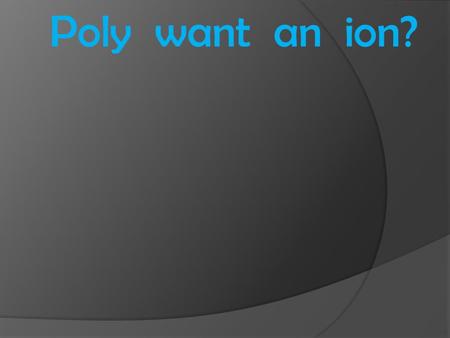 Poly want an ion?